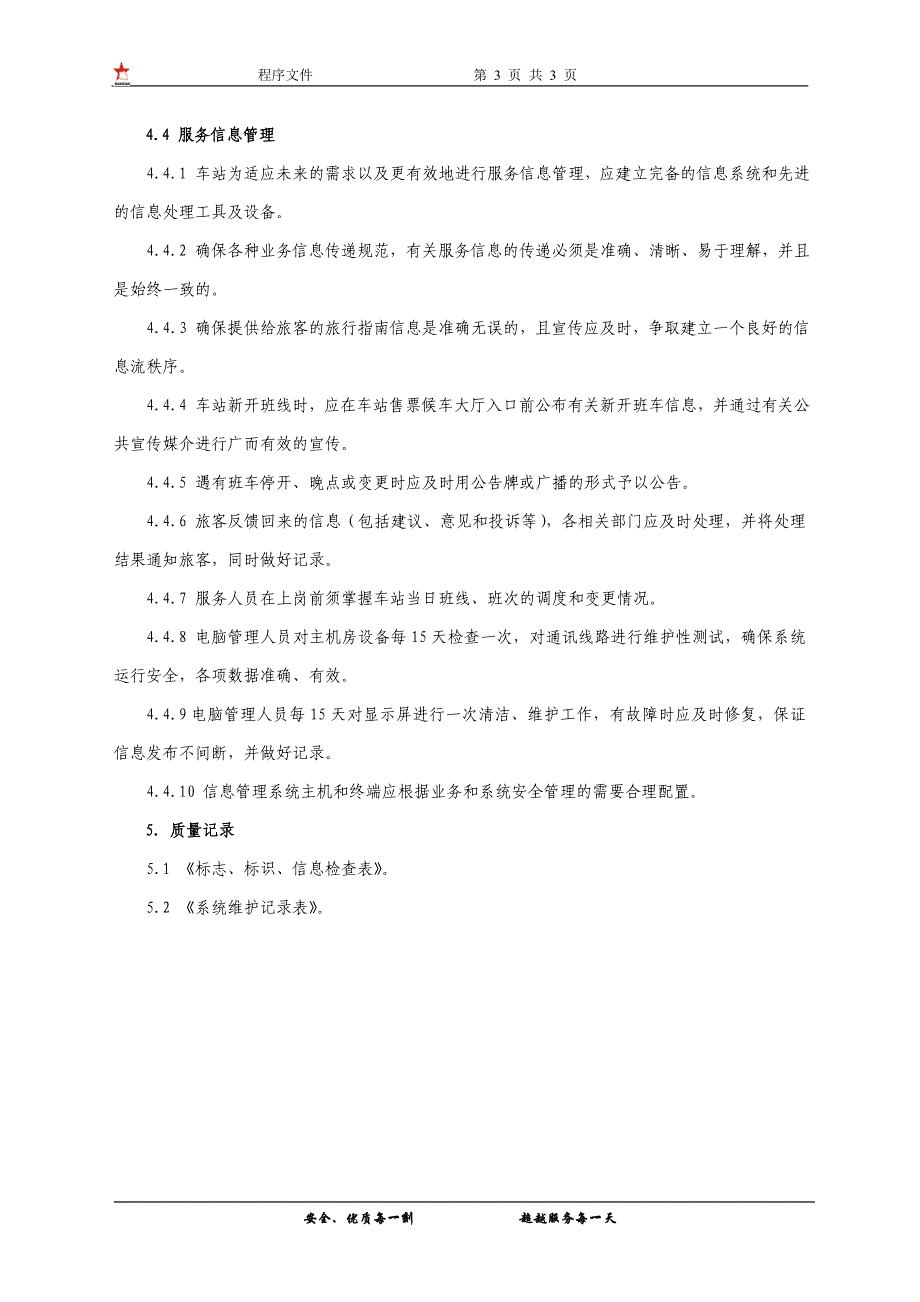 程序文件　　第 3 页 共 3 页

4.4 服务信息管理

4.4.1 车站为适应未来的需求以及更有效地进行服务信息管理，应建立完备的信息系统和先进的信息处理工具及设备。

4.4.2 确保各种业务信息传递规范，有关服务信息的传递必须是准确、清晰、易于理解，并且是始终一致的。

4.4.3 确保提供给旅客的旅行指南信息是准确无误的，且宣传应及时，争取建立一个良好的信息流秩序。

4.4.4 车站新开班线时，应在车站售票候车大厅入口前公布有关新开班车信息，并通过有关公共宣传媒介进行广而有效的宣传。

4.4.5 遇有班车停开、晚点或变更时应及时用公告牌或广播的形式予以公告。

4.4.6 旅客反馈回来的信息（包括建议、意见和投诉等），各相关部门应及时处理，并将处理结果通知旅客，同时做好记录。

4.4.7 服务人员在上岗前须掌握车站当日班线、班次的调度和变更情况。

4.4.8 电脑管理人员对主机房设备每 15 天检查一次，对通讯线路进行维护性测试，确保系统运行安全，各项数据准确、有效。

4.4.9 电脑管理人员每 15 天对显示屏进行一次清洁、维护工作，有故障时应及时修复，保证信息发布不间断，并做好记录。

4.4.10 信息管理系统主机和终端应根据业务和系统安全管理的需要合理配置。

5. 质量记录

5.1 《标志、标识、信息检查表》。

5.2 《系统维护记录表》。

安全、优质每一刻　　超越服务每一天